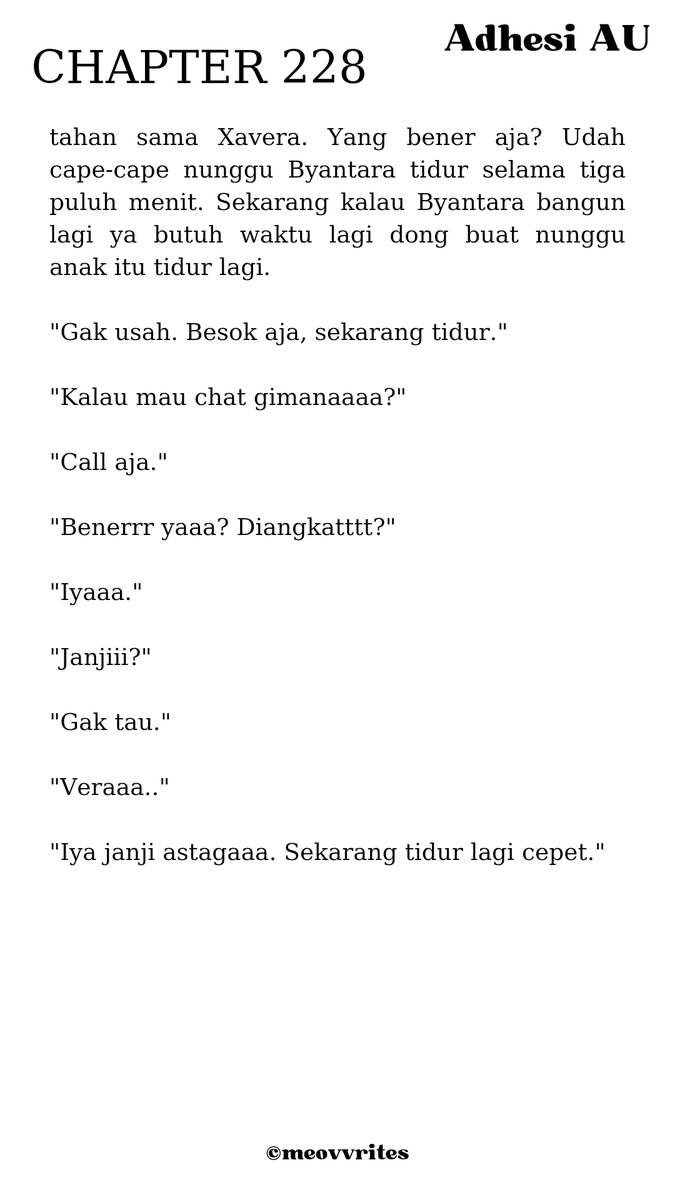 CHAPTER 228

Adhesi AU

tahan sama Xavera. Yang bener aja? Udah cape-cape nunggu Byantara tidur selama tiga puluh menit. Sekarang kalau Byantara bangun lagi ya butuh waktu lagi dong buat nunggu anak itu tidur lagi.

"Gak usah. Besok aja, sekarang tidur."

"Kalau mau chat gimanaaaa?"

"Call aja."

"Benerrr yaaa? Diangkatttt?"

"Iyaaa."

"Janjiii?"

"Gak tau."

"Veraaa.."

"Iya janji astagaaa. Sekarang tidur lagi cepet."

©meovvrites